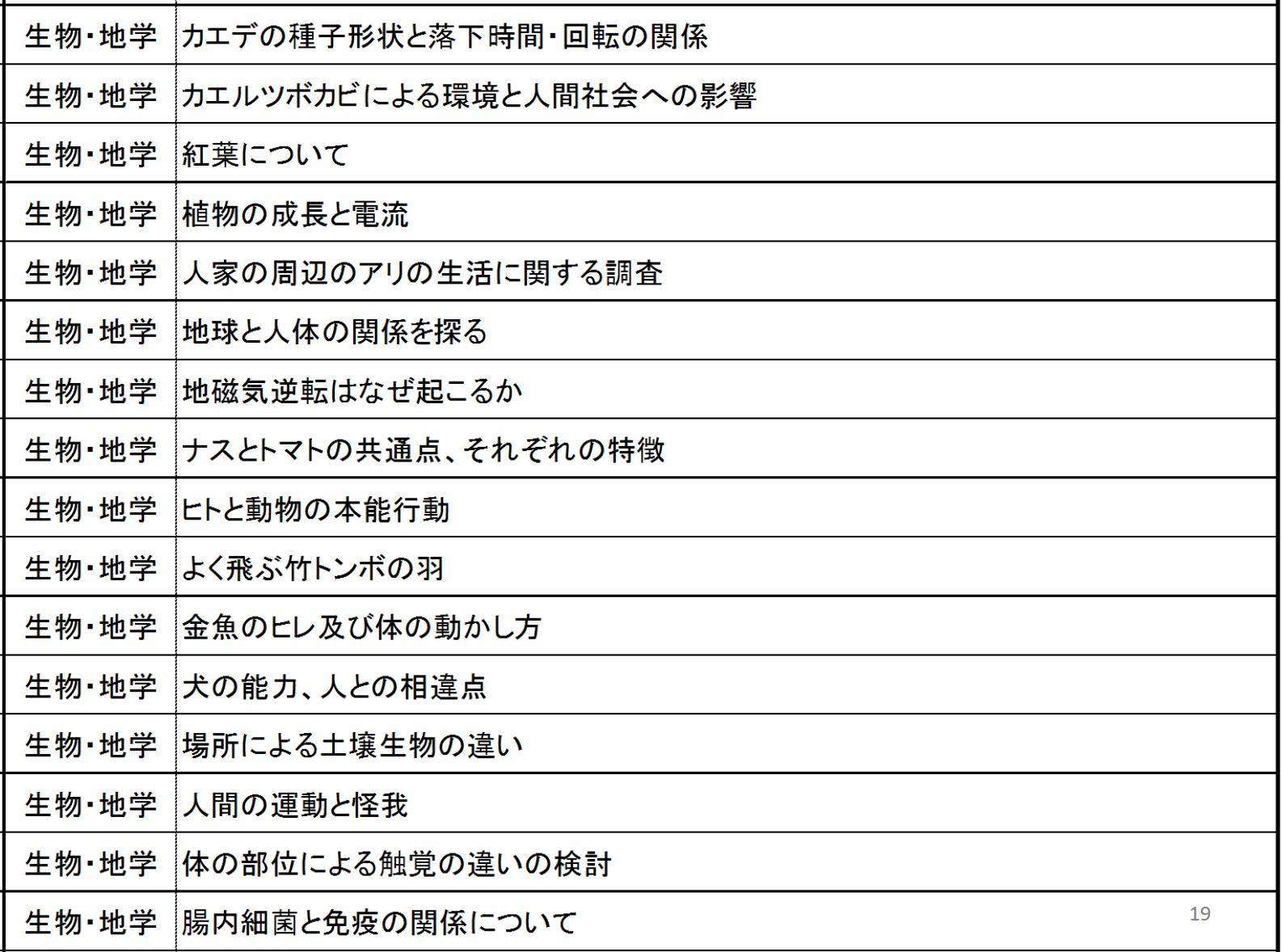 | | |
|---|---|
| 生物・地学 | カエデの種子形状と落下時間・回転の関係 |
| 生物・地学 | カエルツボカビによる環境と人間社会への影響 |
| 生物・地学 | 紅葉について |
| 生物・地学 | 植物の成長と電流 |
| 生物・地学 | 人家の周辺のアリの生活に関する調査 |
| 生物・地学 | 地球と人体の関係を探る |
| 生物・地学 | 地磁気逆転はなぜ起こるか |
| 生物・地学 | ナスとトマトの共通点、それぞれの特徴 |
| 生物・地学 | ヒトと動物の本能行動 |
| 生物・地学 | よく飛ぶ竹トンボの羽 |
| 生物・地学 | 金魚のヒレ及び体の動かし方 |
| 生物・地学 | 犬の能力、人との相違点 |
| 生物・地学 | 場所による土壌生物の違い |
| 生物・地学 | 人間の運動と怪我 |
| 生物・地学 | 体の部位による触覚の違いの検討 |
| 生物・地学 | 腸内細菌と免疫の関係について |

19